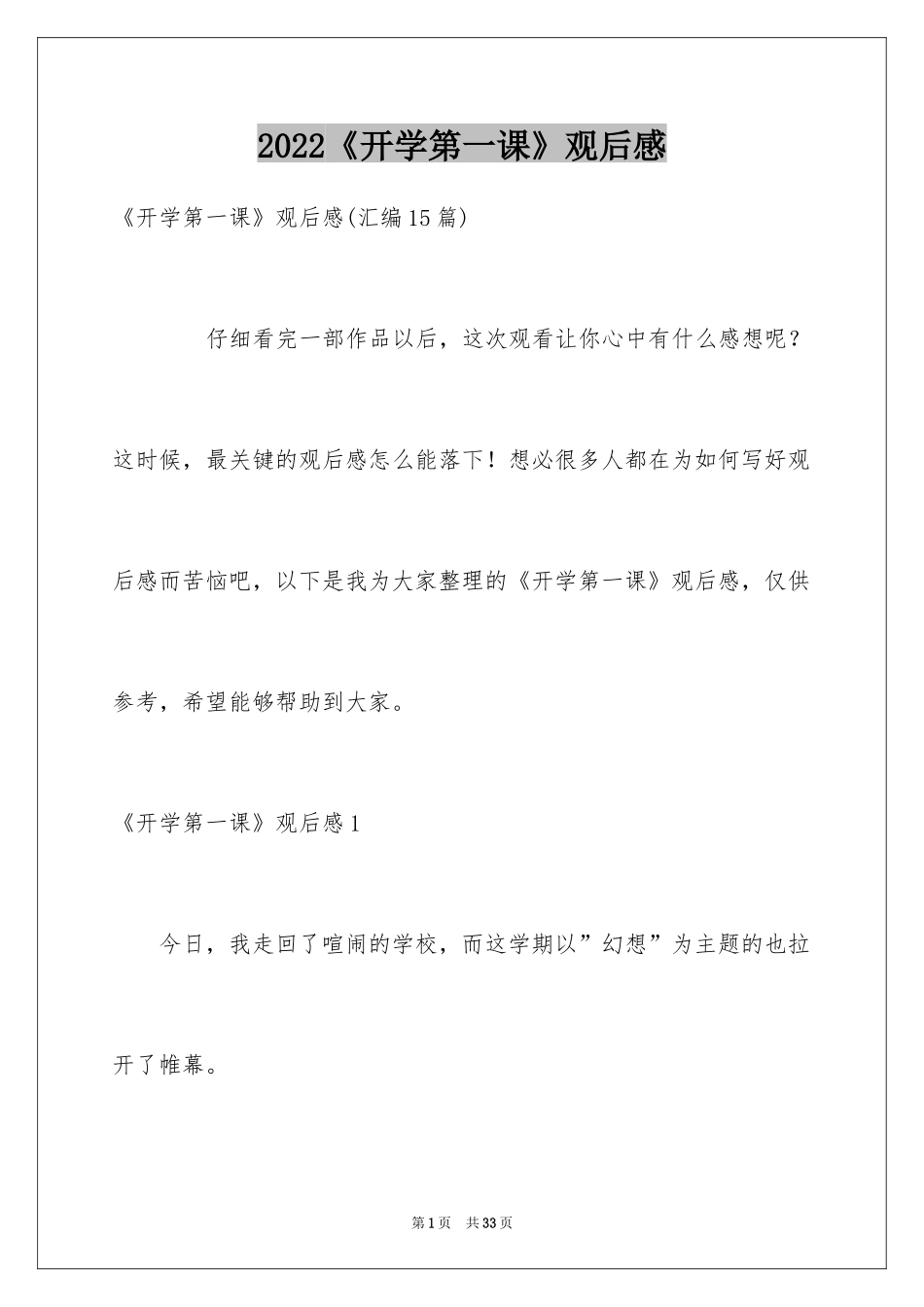 2022《开学第一课》观后感

《开学第一课》观后感(汇编15篇)

仔细看完一部作品以后，这次观看让你心中有什么感想呢？这时候，最关键的观后感怎么能落下！想必很多人都在为如何写好观后感而苦恼吧，以下是我为大家整理的《开学第一课》观后感，仅供参考，希望能够帮助到大家。

《开学第一课》观后感1

今日，我走回了喧闹的学校，而这学期以”幻想”为主题的也拉开了帷幕。

第1页 共33页